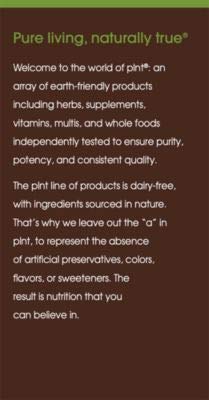 Pure living, naturally true®

Welcome to the world of pint®: an array of earth-friendly products including herbs, supplements, vitamins, multis, and whole foods independently tested to ensure purity, potency, and consistent quality.

The pint line of products is dairy-free, with ingredients sourced in nature. That's why we leave out the "a" in pint, to represent the absence of artificial preservatives, colors, flavors, or sweeteners. The result is nutrition that you can believe in.